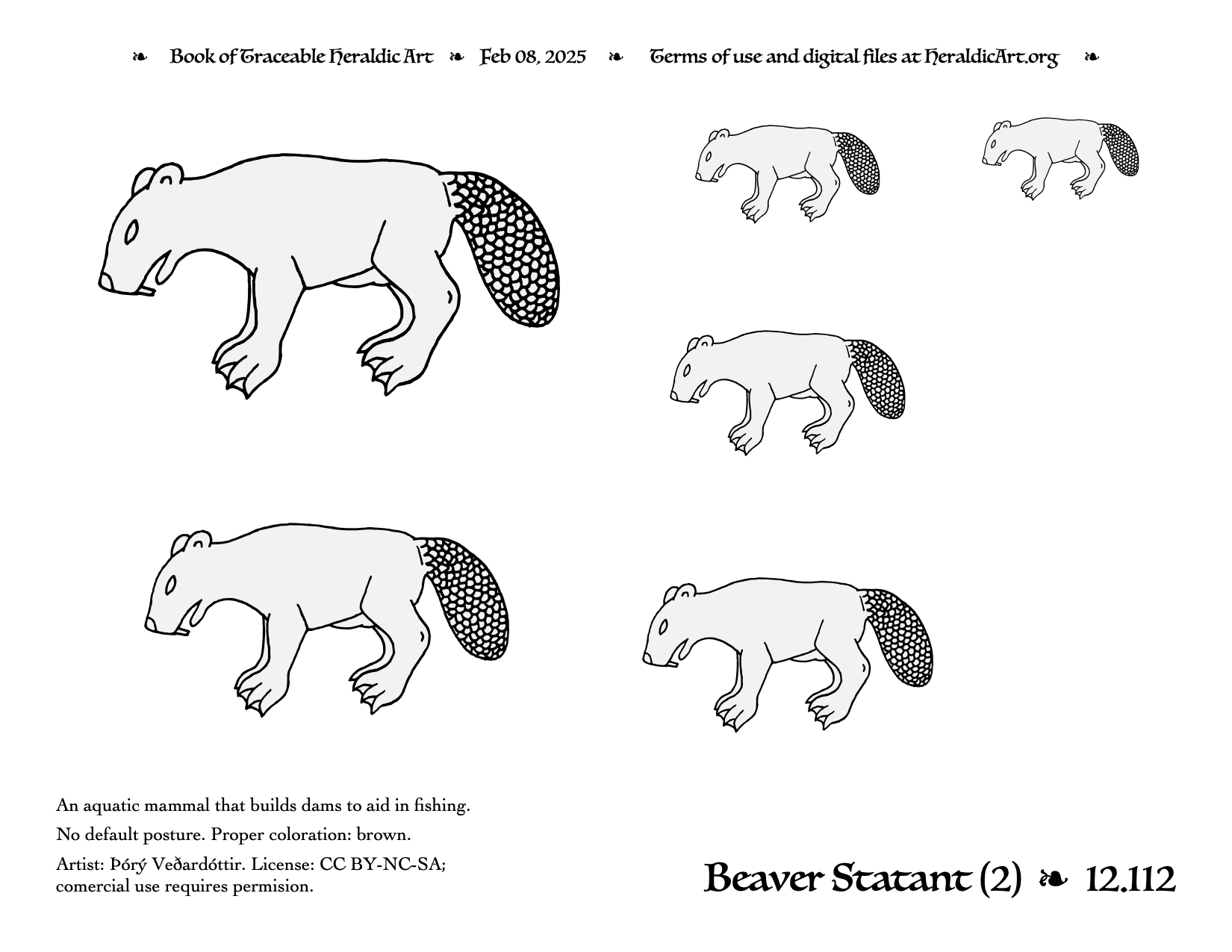 ❧ Book of Traceable Heraldic Art ❧ Feb 08, 2025 ❧ Terms of use and digital files at HeraldicArt.org ❧

An aquatic mammal that builds dams to aid in fishing.

No default posture. Proper coloration: brown.

Artist: Þórý Veðardóttir. License: CC BY-NC-SA; comercial use requires permision.

Beaver Statant (2) ❧ 12.112